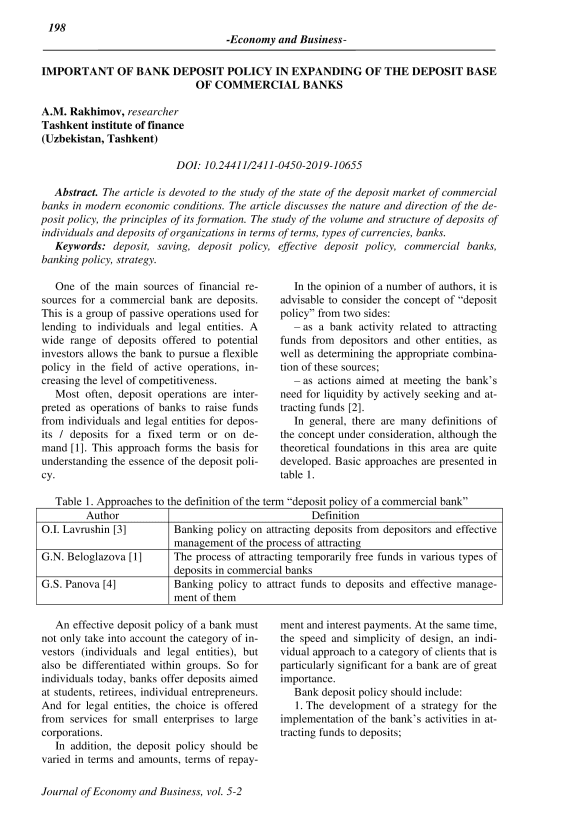 198

-Economy and Business-

IMPORTANT OF BANK DEPOSIT POLICY IN EXPANDING OF THE DEPOSIT BASE OF COMMERCIAL BANKS

A.M. Rakhimov, researcher
Tashkent institute of finance
(Uzbekistan, Tashkent)

DOI: 10.24411/2411-0450-2019-10655

Abstract. The article is devoted to the study of the state of the deposit market of commercial banks in modern economic conditions. The article discusses the nature and direction of the deposit policy, the principles of its formation. The study of the volume and structure of deposits of individuals and deposits of organizations in terms of terms, types of currencies, banks.

Keywords: deposit, saving, deposit policy, effective deposit policy, commercial banks, banking policy, strategy.

One of the main sources of financial resources for a commercial bank are deposits. This is a group of passive operations used for lending to individuals and legal entities. A wide range of deposits offered to potential investors allows the bank to pursue a flexible policy in the field of active operations, increasing the level of competitiveness.

Most often, deposit operations are interpreted as operations of banks to raise funds from individuals and legal entities for deposits / deposits for a fixed term or on demand [1]. This approach forms the basis for understanding the essence of the deposit policy.

In the opinion of a number of authors, it is advisable to consider the concept of "deposit policy" from two sides:

– as a bank activity related to attracting funds from depositors and other entities, as well as determining the appropriate combination of these sources;

– as actions aimed at meeting the bank's need for liquidity by actively seeking and attracting funds [2].

In general, there are many definitions of the concept under consideration, although the theoretical foundations in this area are quite developed. Basic approaches are presented in table 1.

Table 1. Approaches to the definition of the term "deposit policy of a commercial bank"

| Author | Definition |
|---|---|
| O.I. Lavrushin [3] | Banking policy on attracting deposits from depositors and effective management of the process of attracting |
| G.N. Beloglazova [1] | The process of attracting temporarily free funds in various types of deposits in commercial banks |
| G.S. Panova [4] | Banking policy to attract funds to deposits and effective management of them |

An effective deposit policy of a bank must not only take into account the category of investors (individuals and legal entities), but also be differentiated within groups. So for individuals today, banks offer deposits aimed at students, retirees, individual entrepreneurs. And for legal entities, the choice is offered from services for small enterprises to large corporations.

In addition, the deposit policy should be varied in terms and amounts, terms of repayment and interest payments. At the same time, the speed and simplicity of design, an individual approach to a category of clients that is particularly significant for a bank are of great importance.

Bank deposit policy should include:

1. The development of a strategy for the implementation of the bank's activities in attracting funds to deposits;

Journal of Economy and Business, vol. 5-2